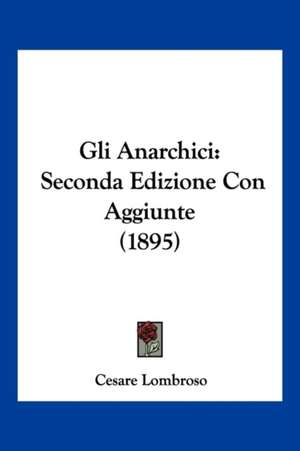 Gli Anarchici: Seconda Edizione Con Aggiunte (1895)

Cesare Lombroso